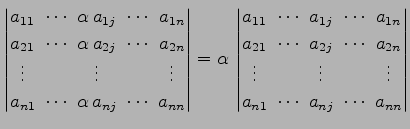 $\begin{vmatrix} a_{11} & \cdots & \alpha\, a_{1j} & \cdots & a_{1n} \\ a_{21} & \cdots & \alpha\, a_{2j} & \cdots & a_{2n} \\ \vdots & & \vdots & & \vdots \\ a_{n1} & \cdots & \alpha\, a_{nj} & \cdots & a_{nn} \end{vmatrix} = \alpha \begin{vmatrix} a_{11} & \cdots & a_{1j} & \cdots & a_{1n} \\ a_{21} & \cdots & a_{2j} & \cdots & a_{2n} \\ \vdots & & \vdots & & \vdots \\ a_{n1} & \cdots & a_{nj} & \cdots & a_{nn} \end{vmatrix}$